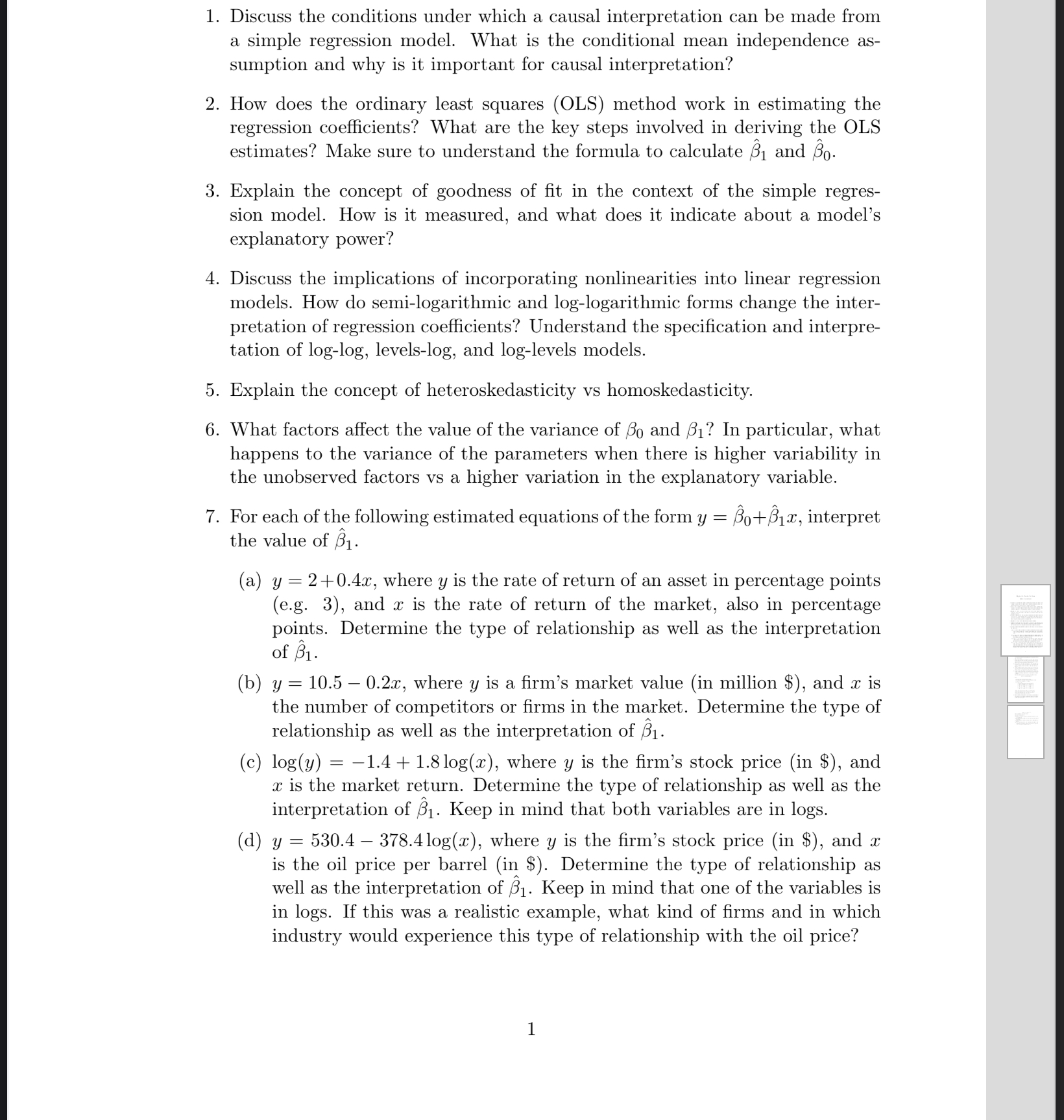 1. Discuss the conditions under which a causal interpretation can be made from a simple regression model. What is the conditional mean independence assumption and why is it important for causal interpretation?

2. How does the ordinary least squares (OLS) method work in estimating the regression coefficients? What are the key steps involved in deriving the OLS estimates? Make sure to understand the formula to calculate $\hat{\beta}_1$ and $\hat{\beta}_0$.

3. Explain the concept of goodness of fit in the context of the simple regression model. How is it measured, and what does it indicate about a model's explanatory power?

4. Discuss the implications of incorporating nonlinearities into linear regression models. How do semi-logarithmic and log-logarithmic forms change the interpretation of regression coefficients? Understand the specification and interpretation of log-log, levels-log, and log-levels models.

5. Explain the concept of heteroskedasticity vs homoskedasticity.

6. What factors affect the value of the variance of $\beta_0$ and $\beta_1$? In particular, what happens to the variance of the parameters when there is higher variability in the unobserved factors vs a higher variation in the explanatory variable.

7. For each of the following estimated equations of the form $y = \hat{\beta}_0 + \hat{\beta}_1 x$, interpret the value of $\hat{\beta}_1$.

(a) $y = 2 + 0.4x$, where $y$ is the rate of return of an asset in percentage points (e.g. 3), and $x$ is the rate of return of the market, also in percentage points. Determine the type of relationship as well as the interpretation of $\hat{\beta}_1$.

(b) $y = 10.5 - 0.2x$, where $y$ is a firm's market value (in million \$), and $x$ is the number of competitors or firms in the market. Determine the type of relationship as well as the interpretation of $\hat{\beta}_1$.

(c) $\log(y) = -1.4 + 1.8\log(x)$, where $y$ is the firm's stock price (in \$), and $x$ is the market return. Determine the type of relationship as well as the interpretation of $\hat{\beta}_1$. Keep in mind that both variables are in logs.

(d) $y = 530.4 - 378.4\log(x)$, where $y$ is the firm's stock price (in \$), and $x$ is the oil price per barrel (in \$). Determine the type of relationship as well as the interpretation of $\hat{\beta}_1$. Keep in mind that one of the variables is in logs. If this was a realistic example, what kind of firms and in which industry would experience this type of relationship with the oil price?

1